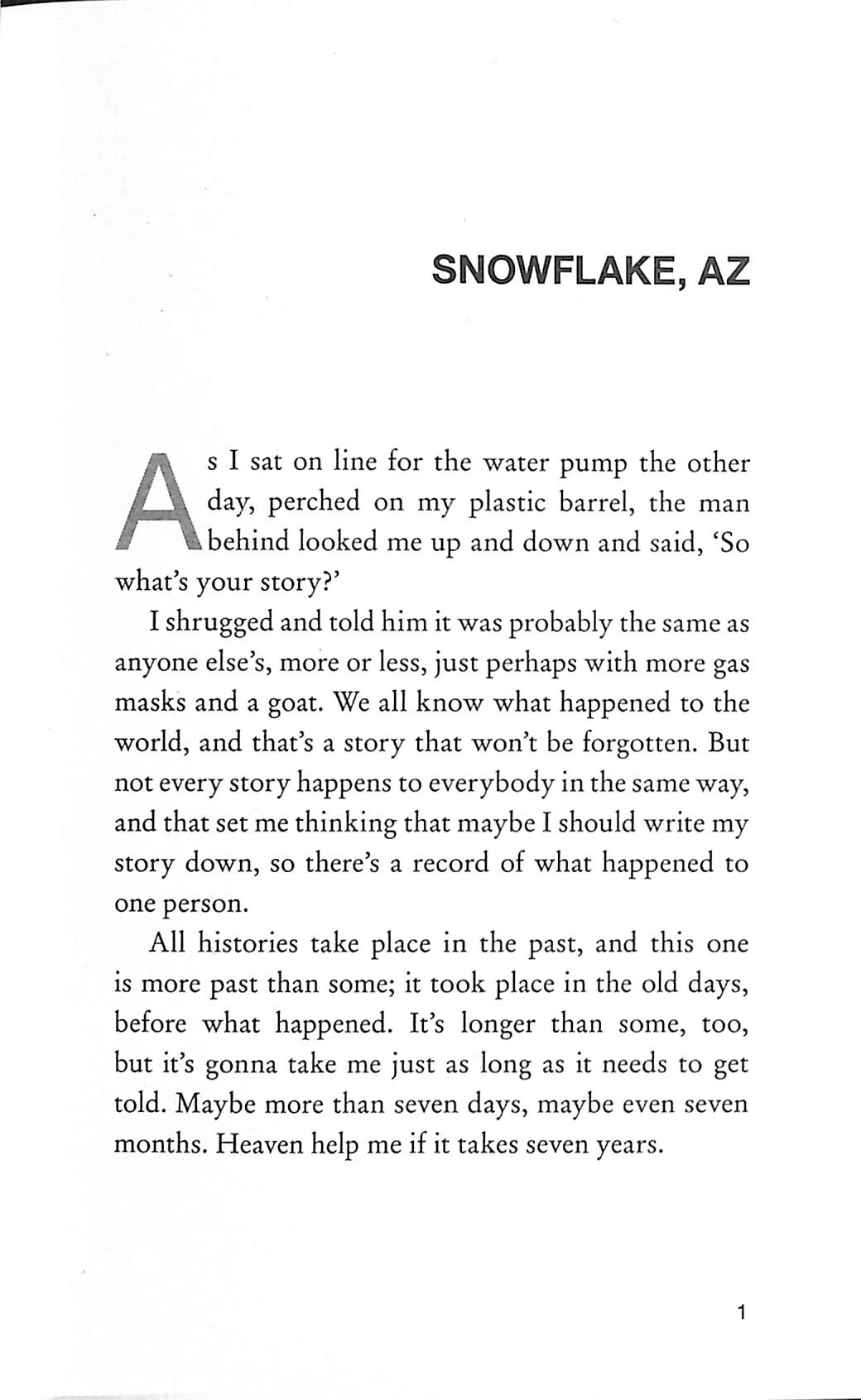 SNOWFLAKE, AZ

As I sat on line for the water pump the other day, perched on my plastic barrel, the man behind looked me up and down and said, 'So what's your story?'

I shrugged and told him it was probably the same as anyone else's, more or less, just perhaps with more gas masks and a goat. We all know what happened to the world, and that's a story that won't be forgotten. But not every story happens to everybody in the same way, and that set me thinking that maybe I should write my story down, so there's a record of what happened to one person.

All histories take place in the past, and this one is more past than some; it took place in the old days, before what happened. It's longer than some, too, but it's gonna take me just as long as it needs to get told. Maybe more than seven days, maybe even seven months. Heaven help me if it takes seven years.

1